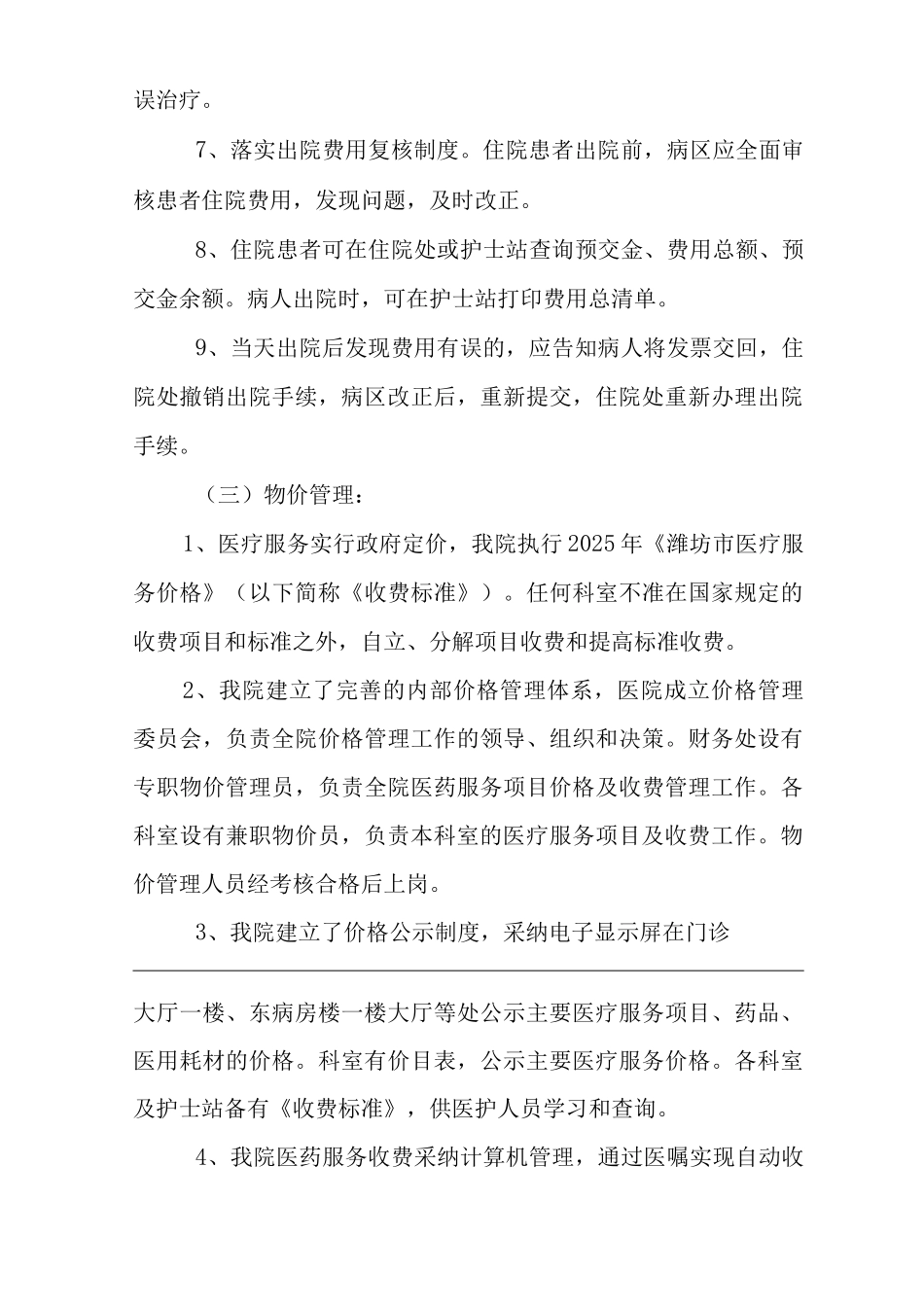 误治疗。

7、落实出院费用复核制度。住院患者出院前，病区应全面审核患者住院费用，发现问题，及时改正。

8、住院患者可在住院处或护士站查询预交金、费用总额、预交金余额。病人出院时，可在护士站打印费用总清单。

9、当天出院后发现费用有误的，应告知病人将发票交回，住院处撤销出院手续，病区改正后，重新提交，住院处重新办理出院手续。

（三）物价管理：

1、医疗服务实行政府定价，我院执行2025年《潍坊市医疗服务价格》（以下简称《收费标准》）。任何科室不准在国家规定的收费项目和标准之外，自立、分解项目收费和提高标准收费。

2、我院建立了完善的内部价格管理体系，医院成立价格管理委员会，负责全院价格管理工作的领导、组织和决策。财务处设有专职物价管理员，负责全院医药服务项目价格及收费管理工作。各科室设有兼职物价员，负责本科室的医疗服务项目及收费工作。物价管理人员经考核合格后上岗。

3、我院建立了价格公示制度，采纳电子显示屏在门诊

大厅一楼、东病房楼一楼大厅等处公示主要医疗服务项目、药品、医用耗材的价格。科室有价目表，公示主要医疗服务价格。各科室及护士站备有《收费标准》，供医护人员学习和查询。

4、我院医药服务收费采纳计算机管理，通过医嘱实现自动收